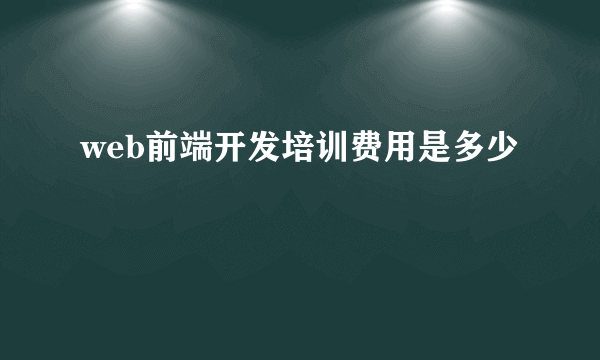 web前端开发培训费用是多少